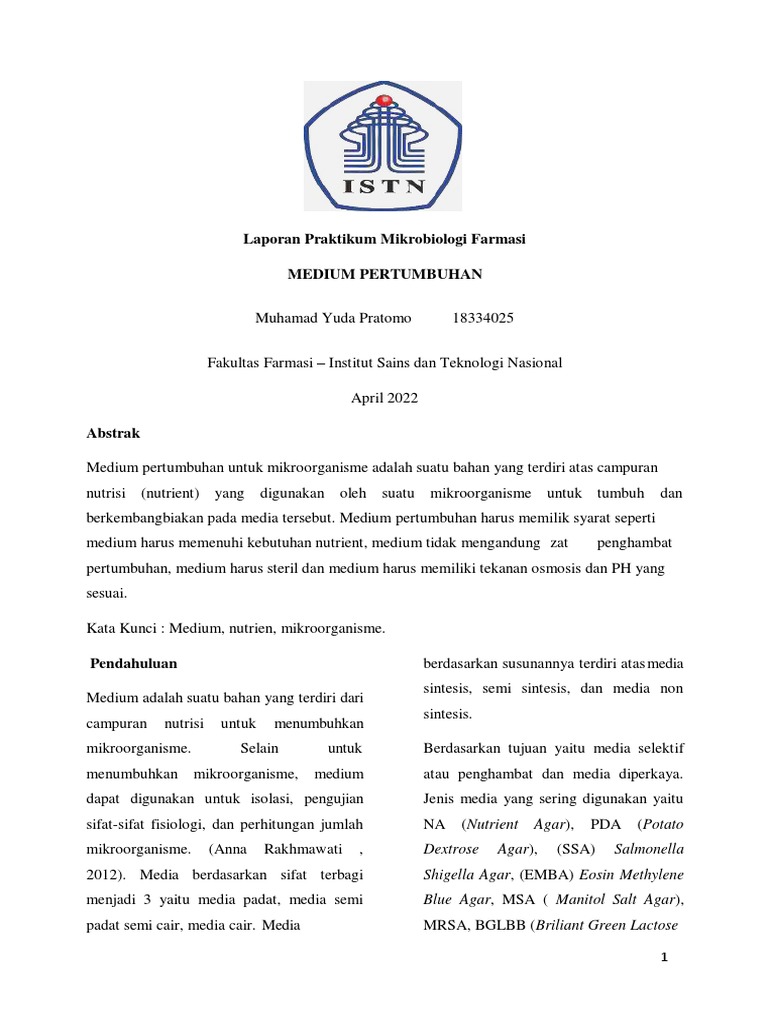 ISTN

Laporan Praktikum Mikrobiologi Farmasi

MEDIUM PERTUMBUHAN

Muhamad Yuda Pratomo 18334025

Fakultas Farmasi – Institut Sains dan Teknologi Nasional

April 2022

Abstrak

Medium pertumbuhan untuk mikroorganisme adalah suatu bahan yang terdiri atas campuran nutrisi (nutrient) yang digunakan oleh suatu mikroorganisme untuk tumbuh dan berkembangbiakan pada media tersebut. Medium pertumbuhan harus memilik syarat seperti medium harus memenuhi kebutuhan nutrient, medium tidak mengandung zat penghambat pertumbuhan, medium harus steril dan medium harus memiliki tekanan osmosis dan PH yang sesuai.

Kata Kunci : Medium, nutrien, mikroorganisme.

Pendahuluan

Medium adalah suatu bahan yang terdiri dari campuran nutrisi untuk menumbuhkan mikroorganisme. Selain untuk menumbuhkan mikroorganisme, medium dapat digunakan untuk isolasi, pengujian sifat-sifat fisiologi, dan perhitungan jumlah mikroorganisme. (Anna Rakhmawati , 2012). Media berdasarkan sifat terbagi menjadi 3 yaitu media padat, media semi padat semi cair, media cair. Media

berdasarkan susunannya terdiri atas media sintesis, semi sintesis, dan media non sintesis.

Berdasarkan tujuan yaitu media selektif atau penghambat dan media diperkaya. Jenis media yang sering digunakan yaitu NA (Nutrient Agar), PDA (Potato Dextrose Agar), (SSA) Salmonella Shigella Agar, (EMBA) Eosin Methylene Blue Agar, MSA ( Manitol Salt Agar), MRSA, BGLBB (Briliant Green Lactose

1